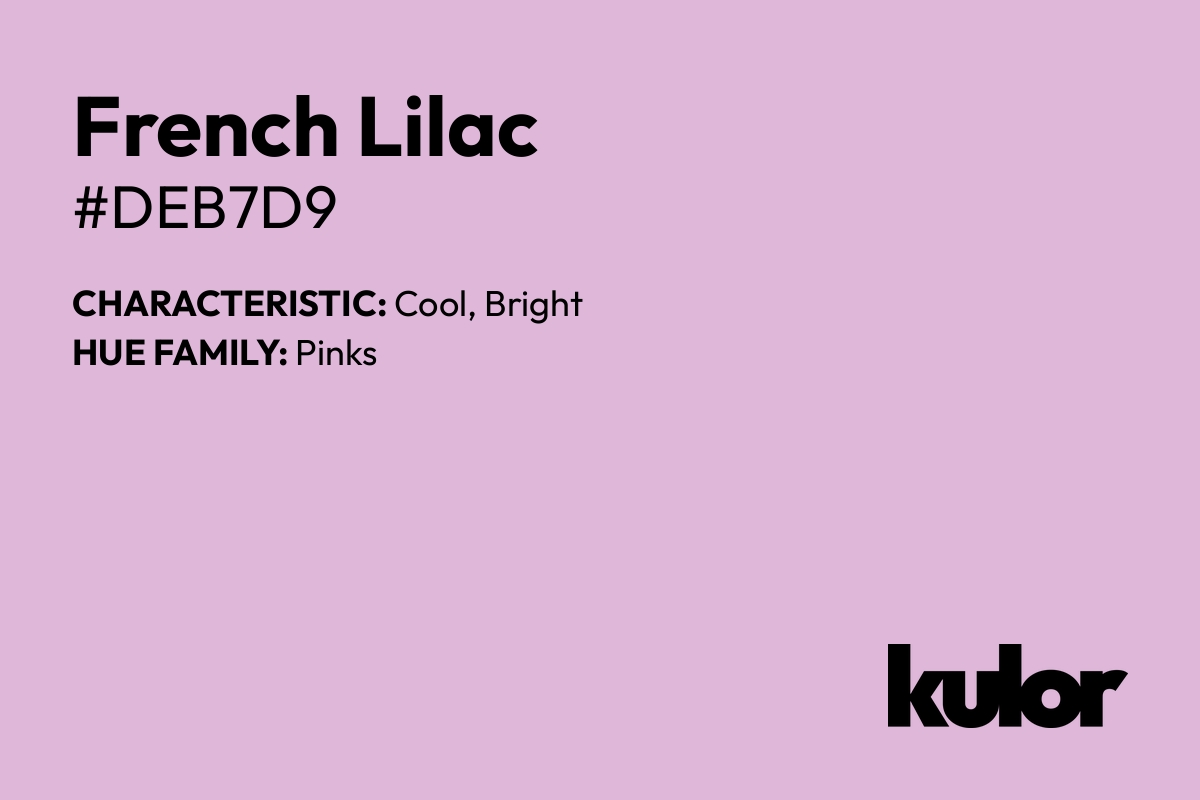 French Lilac
#DEB7D9

CHARACTERISTIC: Cool, Bright
HUE FAMILY: Pinks

kulor